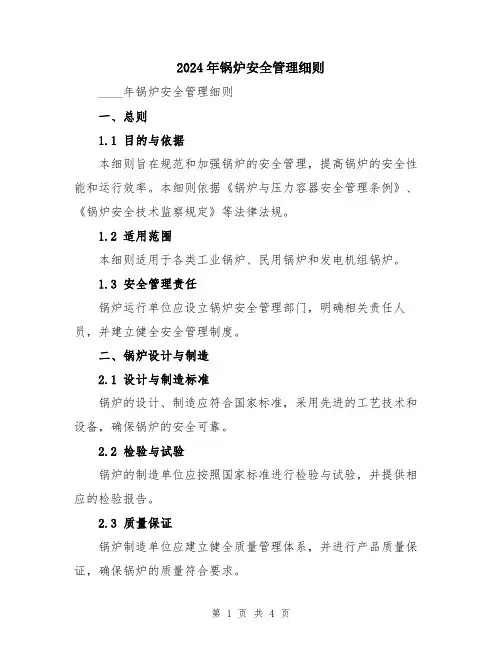 2024年锅炉安全管理细则

____年锅炉安全管理细则

一、总则

1.1 目的与依据

本细则旨在规范和加强锅炉的安全管理，提高锅炉的安全性能和运行效率。本细则依据《锅炉与压力容器安全管理条例》、《锅炉安全技术监察规定》等法律法规。

1.2 适用范围

本细则适用于各类工业锅炉、民用锅炉和发电机组锅炉。

1.3 安全管理责任

锅炉运行单位应设立锅炉安全管理部门，明确相关责任人员，并建立健全安全管理制度。

二、锅炉设计与制造

2.1 设计与制造标准

锅炉的设计、制造应符合国家标准，采用先进的工艺技术和设备，确保锅炉的安全可靠。

2.2 检验与试验

锅炉的制造单位应按照国家标准进行检验与试验，并提供相应的检验报告。

2.3 质量保证

锅炉制造单位应建立健全质量管理体系，并进行产品质量保证，确保锅炉的质量符合要求。

第 1 页 共 4 页